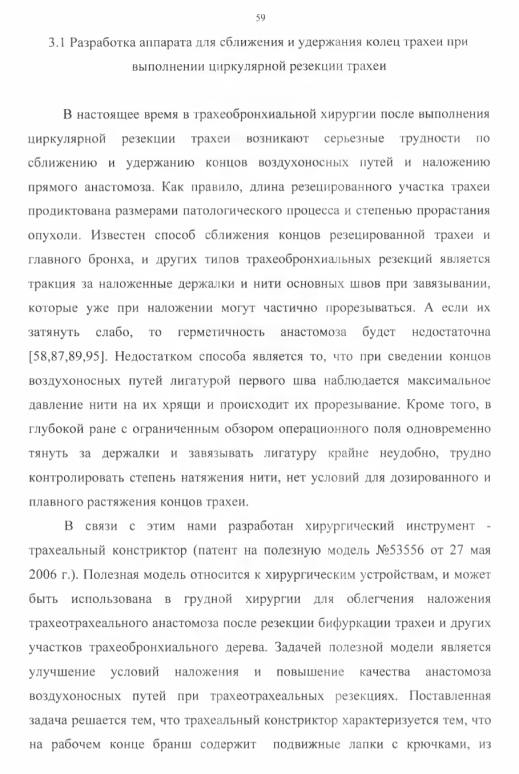 59

3.1 Разработка аппарата для сближения и удержания колец трахеи при выполнении циркулярной резекции трахеи

В настоящее время в трахеобронхиальной хирургии после выполнения циркулярной резекции трахеи возникают серьезные трудности по сближению и удержанию концов воздухоносных путей и наложению прямого анастомоза. Как правило, длина резецированного участка трахеи продиктована размерами патологического процесса и степенью прорастания опухоли. Известен способ сближения концов резецированной трахеи и главного бронха, и других типов трахеобронхиальных резекций является тракция за наложенные держалки и нити основных швов при завязывании, которые уже при наложении могут частично прорезываться. А если их затянуть слабо, то герметичность анастомоза будет недостаточна [58,87,89,95]. Недостатком способа является то, что при сведении концов воздухоносных путей лигатурой первого шва наблюдается максимальное давление нити на их хрящи и происходит их прорезывание. Кроме того, в глубокой ране с ограниченным обзором операционного поля одновременно тянуть за держалки и завязывать лигатуру крайне неудобно, трудно контролировать степень натяжения нити, нет условий для дозированного и плавного растяжения концов трахеи.

В связи с этим нами разработан хирургический инструмент - трахеальный констриктор (патент на полезную модель №53556 от 27 мая 2006 г.). Полезная модель относится к хирургическим устройствам, и может быть использована в грудной хирургии для облегчения наложения трахеотрахеального анастомоза после резекции бифуркации трахеи и других участков трахеобронхиального дерева. Задачей полезной модели является улучшение условий наложения и повышение качества анастомоза воздухоносных путей при трахеотрахеальных резекциях. Поставленная задача решается тем, что трахеальный констриктор характеризуется тем, что на рабочем конце бранш содержит подвижные лапки с крючками, из